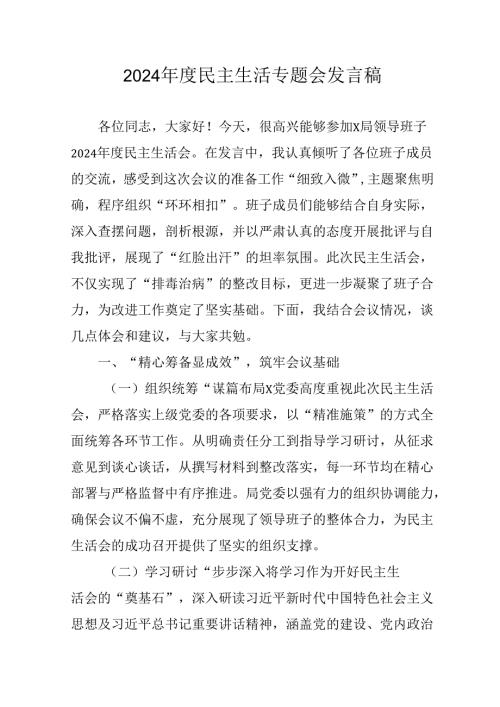 2024年度民主生活专题会发言稿

各位同志，大家好！今天，很高兴能够参加X局领导班子2024年度民主生活会。在发言中，我认真倾听了各位班子成员的交流，感受到这次会议的准备工作“细致入微”，主题聚焦明确，程序组织“环环相扣”。班子成员们能够结合自身实际，深入查摆问题，剖析根源，并以严肃认真的态度开展批评与自我批评，展现了“红脸出汗”的坦率氛围。此次民主生活会，不仅实现了“排毒治病”的整改目标，更进一步凝聚了班子合力，为改进工作奠定了坚实基础。下面，我结合会议情况，谈几点体会和建议，与大家共勉。

一、“精心筹备显成效”，筑牢会议基础

（一）组织统筹“谋篇布局X党委高度重视此次民主生活会，严格落实上级党委的各项要求，以“精准施策”的方式全面统筹各环节工作。从明确责任分工到指导学习研讨，从征求意见到谈心谈话，从撰写材料到整改落实，每一环节均在精心部署与严格监督中有序推进。局党委以强有力的组织协调能力，确保会议不偏不虚，充分展现了领导班子的整体合力，为民主生活会的成功召开提供了坚实的组织支撑。

（二）学习研讨“步步深入将学习作为开好民主生活会的“奠基石”，深入研读习近平新时代中国特色社会主义思想及习近平总书记重要讲话精神，涵盖党的建设、党内政治